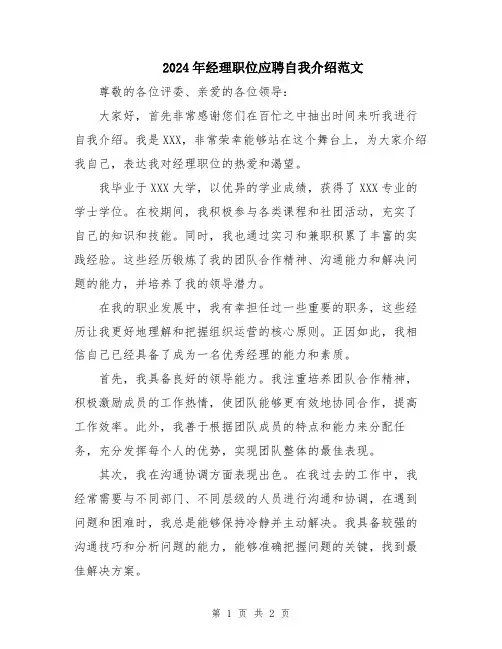 2024年经理职位应聘自我介绍范文

尊敬的各位评委、亲爱的各位领导：

大家好，首先非常感谢您们在百忙之中抽出时间来听我进行自我介绍。我是XXX，非常荣幸能够站在这个舞台上，为大家介绍我自己，表达我对经理职位的热爱和渴望。

我毕业于XXX大学，以优异的学业成绩，获得了XXX专业的学士学位。在校期间，我积极参与各类课程和社团活动，充实了自己的知识和技能。同时，我也通过实习和兼职积累了丰富的实践经验。这些经历锻炼了我的团队合作精神、沟通能力和解决问题的能力，并培养了我的领导潜力。

在我的职业发展中，我有幸担任过一些重要的职务，这些经历让我更好地理解和把握组织运营的核心原则。正因如此，我相信自己已经具备了成为一名优秀经理的能力和素质。

首先，我具备良好的领导能力。我注重培养团队合作精神，积极激励成员的工作热情，使团队能够更有效地协同合作，提高工作效率。此外，我善于根据团队成员的特点和能力来分配任务，充分发挥每个人的优势，实现团队整体的最佳表现。

其次，我在沟通协调方面表现出色。在我过去的工作中，我经常需要与不同部门、不同层级的人员进行沟通和协调，在遇到问题和困难时，我总是能够保持冷静并主动解决。我具备较强的沟通技巧和分析问题的能力，能够准确把握问题的关键，找到最佳解决方案。

第 1 页 共 2 页